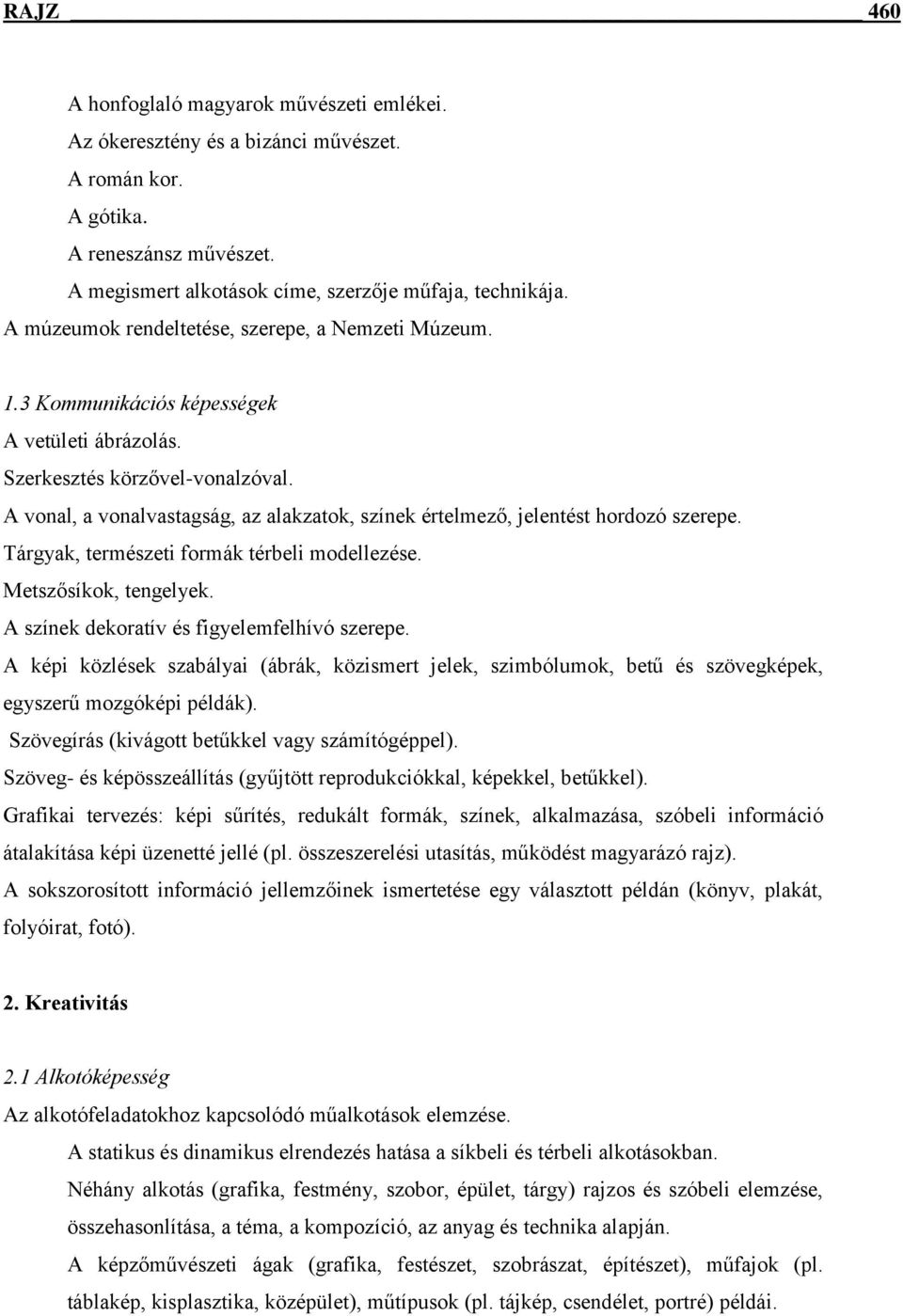 RAJZ 460

A honfoglaló magyarok művészeti emlékei.
Az ókeresztény és a bizánci művészet.
A román kor.
A gótika.
A reneszánsz művészet.
A megismert alkotások címe, szerzője műfaja, technikája.
A múzeumok rendeltetése, szerepe, a Nemzeti Múzeum.

1.3 Kommunikációs képességek
A vetületi ábrázolás.
Szerkesztés körzővel-vonalzóval.
A vonal, a vonalvastagság, az alakzatok, színek értelmező, jelentést hordozó szerepe.
Tárgyak, természeti formák térbeli modellezése.
Metszősíkok, tengelyek.
A színek dekoratív és figyelemfelhívó szerepe.
A képi közlések szabályai (ábrák, közismert jelek, szimbólumok, betű és szövegképek, egyszerű mozgóképi példák).
Szövegírás (kivágott betűkkel vagy számítógéppel).
Szöveg- és képösszeállítás (gyűjtött reprodukciókkal, képekkel, betűkkel).
Grafikai tervezés: képi sűrítés, redukált formák, színek, alkalmazása, szóbeli információ átalakítása képi üzenetté jellé (pl. összeszerelési utasítás, működést magyarázó rajz).
A sokszorosított információ jellemzőinek ismertetése egy választott példán (könyv, plakát, folyóirat, fotó).

2. Kreativitás

2.1 Alkotóképesség
Az alkotófeladatokhoz kapcsolódó műalkotások elemzése.
A statikus és dinamikus elrendezés hatása a síkbeli és térbeli alkotásokban.
Néhány alkotás (grafika, festmény, szobor, épület, tárgy) rajzos és szóbeli elemzése, összehasonlítása, a téma, a kompozíció, az anyag és technika alapján.
A képzőművészeti ágak (grafika, festészet, szobrászat, építészet), műfajok (pl. táblakép, kisplasztika, középület), műtípusok (pl. tájkép, csendélet, portré) példái.